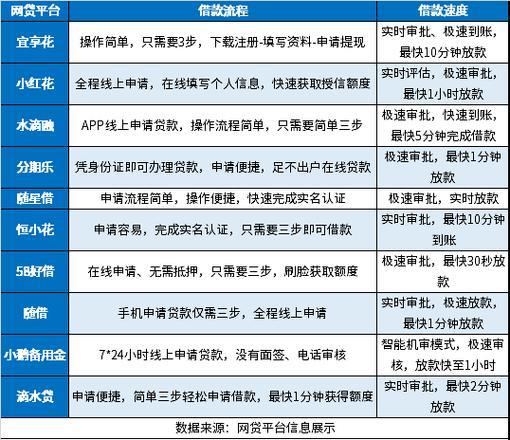 | 网贷平台 | 借款流程 | 借款速度 |
|---|---|---|
| 宜享花 | 操作简单，只需要3步，下载注册-填写资料-申请提现 | 实时审批、极速到账，最快10分钟放款 |
| 小红花 | 全程线上申请，在线填写个人信息，快速获取授信额度 | 实时评估，极速审批，最快1小时放款 |
| 水滴融 | APP线上申请贷款，操作流程简单，只需要简单三步 | 极速审批，快速到账，最快5分钟完成借款 |
| 分期乐 | 凭身份证即可办理贷款，申请便捷，足不出户在线贷款 | 极速审批，最快1分钟放款 |
| 随星借 | 申请流程简单，操作便捷，快速完成实名认证 | 极速审批，实时放款 |
| 恒小花 | 申请容易，完成实名认证，只需要三步即可借款 | 实时审批，最快10分钟到账 |
| 58好借 | 在线申请、无需抵押，只需要三步，刷脸获取额度 | 极速审批，最快30秒放款 |
| 随借 | 手机申请贷款仅需三步，全程线上申请 | 实时审批，极速放款，最快1分钟放款 |
| 小鹅备用金 | 7*24小时线上申请贷款，没有面签、电话审核 | 智能机审模式，极速审核，放款快至1小时 |
| 滴水贷 | 申请便捷，简单三步轻松申请借款，最快1分钟获得额度 | 实时审批，最快2分钟放款 |

数据来源：网贷平台信息展示